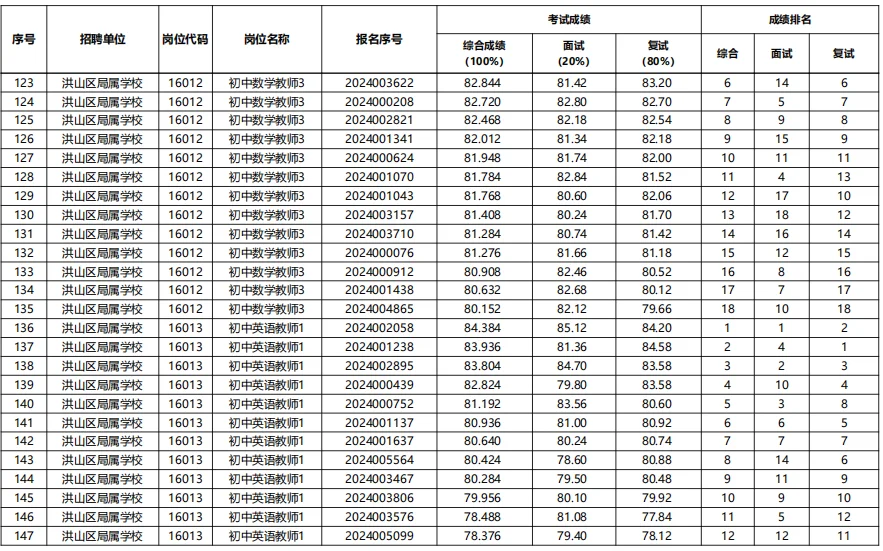 | 序号 | 招聘单位 | 岗位代码 | 岗位名称 | 报名序号 | 考试成绩 综合成绩 (100%) | 考试成绩 面试 (20%) | 考试成绩 复试 (80%) | 成绩排名 综合 | 成绩排名 面试 | 成绩排名 复试 |
|---|---|---|---|---|---|---|---|---|---|---|
| 123 | 洪山区局属学校 | 16012 | 初中数学教师3 | 2024003622 | 82.844 | 81.42 | 83.20 | 6 | 14 | 6 |
| 124 | 洪山区局属学校 | 16012 | 初中数学教师3 | 2024000208 | 82.720 | 82.80 | 82.70 | 7 | 5 | 7 |
| 125 | 洪山区局属学校 | 16012 | 初中数学教师3 | 2024002821 | 82.468 | 82.18 | 82.54 | 8 | 9 | 8 |
| 126 | 洪山区局属学校 | 16012 | 初中数学教师3 | 2024001341 | 82.012 | 81.34 | 82.18 | 9 | 15 | 9 |
| 127 | 洪山区局属学校 | 16012 | 初中数学教师3 | 2024000624 | 81.948 | 81.74 | 82.00 | 10 | 11 | 11 |
| 128 | 洪山区局属学校 | 16012 | 初中数学教师3 | 2024001070 | 81.784 | 82.84 | 81.52 | 11 | 4 | 13 |
| 129 | 洪山区局属学校 | 16012 | 初中数学教师3 | 2024001043 | 81.768 | 80.60 | 82.06 | 12 | 17 | 10 |
| 130 | 洪山区局属学校 | 16012 | 初中数学教师3 | 2024003157 | 81.408 | 80.24 | 81.70 | 13 | 18 | 12 |
| 131 | 洪山区局属学校 | 16012 | 初中数学教师3 | 2024003710 | 81.284 | 80.74 | 81.42 | 14 | 16 | 14 |
| 132 | 洪山区局属学校 | 16012 | 初中数学教师3 | 2024000076 | 81.276 | 81.66 | 81.18 | 15 | 12 | 15 |
| 133 | 洪山区局属学校 | 16012 | 初中数学教师3 | 2024000912 | 80.908 | 82.46 | 80.52 | 16 | 8 | 16 |
| 134 | 洪山区局属学校 | 16012 | 初中数学教师3 | 2024001438 | 80.632 | 82.68 | 80.12 | 17 | 7 | 17 |
| 135 | 洪山区局属学校 | 16012 | 初中数学教师3 | 2024004865 | 80.152 | 82.12 | 79.66 | 18 | 10 | 18 |
| 136 | 洪山区局属学校 | 16013 | 初中英语教师1 | 2024002058 | 84.384 | 85.12 | 84.20 | 1 | 1 | 2 |
| 137 | 洪山区局属学校 | 16013 | 初中英语教师1 | 2024001238 | 83.936 | 81.36 | 84.58 | 2 | 4 | 1 |
| 138 | 洪山区局属学校 | 16013 | 初中英语教师1 | 2024002895 | 83.804 | 84.70 | 83.58 | 3 | 2 | 3 |
| 139 | 洪山区局属学校 | 16013 | 初中英语教师1 | 2024000439 | 82.824 | 79.80 | 83.58 | 4 | 10 | 4 |
| 140 | 洪山区局属学校 | 16013 | 初中英语教师1 | 2024000752 | 81.192 | 83.56 | 80.60 | 5 | 3 | 8 |
| 141 | 洪山区局属学校 | 16013 | 初中英语教师1 | 2024001137 | 80.936 | 81.00 | 80.92 | 6 | 6 | 5 |
| 142 | 洪山区局属学校 | 16013 | 初中英语教师1 | 2024001637 | 80.640 | 80.24 | 80.74 | 7 | 7 | 7 |
| 143 | 洪山区局属学校 | 16013 | 初中英语教师1 | 2024005564 | 80.424 | 78.60 | 80.88 | 8 | 14 | 6 |
| 144 | 洪山区局属学校 | 16013 | 初中英语教师1 | 2024003467 | 80.284 | 79.50 | 80.48 | 9 | 11 | 9 |
| 145 | 洪山区局属学校 | 16013 | 初中英语教师1 | 2024003806 | 79.956 | 80.10 | 79.92 | 10 | 9 | 10 |
| 146 | 洪山区局属学校 | 16013 | 初中英语教师1 | 2024003576 | 78.488 | 81.08 | 77.84 | 11 | 5 | 12 |
| 147 | 洪山区局属学校 | 16013 | 初中英语教师1 | 2024005099 | 78.376 | 79.40 | 78.12 | 12 | 12 | 11 |